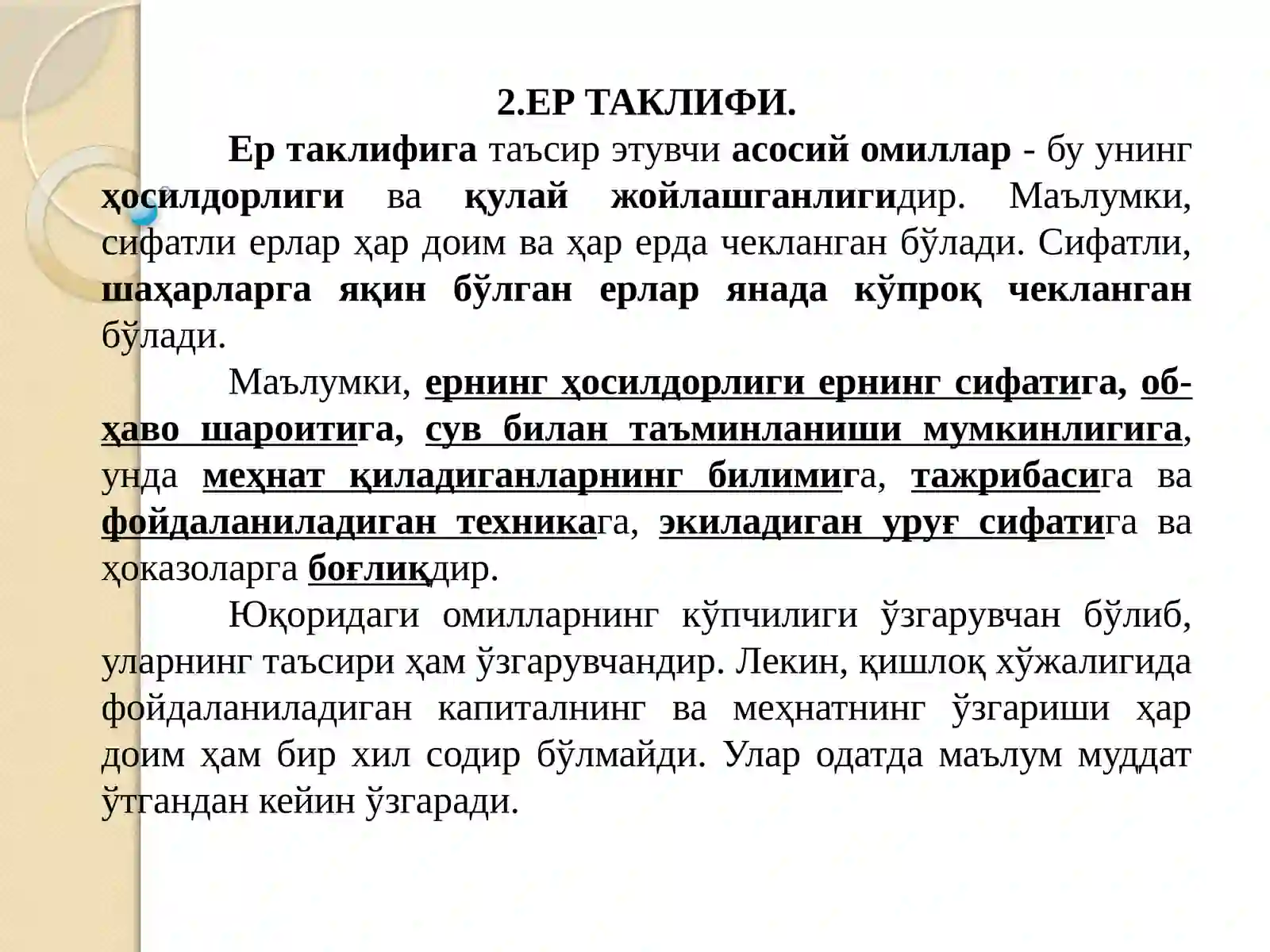 2.ЕР ТАКЛИФИ.

Ер таклифига таъсир этувчи асосий омиллар - бу унинг ҳосилдорлиги ва қулай жойлашганлигидир. Маълумки, сифатли ерлар ҳар доим ва ҳар ерда чекланган бўлади. Сифатли, шаҳарларга яқин бўлган ерлар янада кўпроқ чекланган бўлади.

Маълумки, ернинг ҳосилдорлиги ернинг сифатига, об-ҳаво шароитига, сув билан таъминланиши мумкинлигига, унда меҳнат қиладиганларнинг билимига, тажрибасига ва фойдаланиладиган техникага, экиладиган уруғ сифатига ва ҳоказоларга боғлиқдир.

Юқоридаги омилларнинг кўпчилиги ўзгарувчан бўлиб, уларнинг таъсири ҳам ўзгарувчандир. Лекин, қишлоқ хўжалигида фойдаланиладиган капиталнинг ва меҳнатнинг ўзгариши ҳар доим ҳам бир хил содир бўлмайди. Улар одатда маълум муддат ўтгандан кейин ўзгаради.